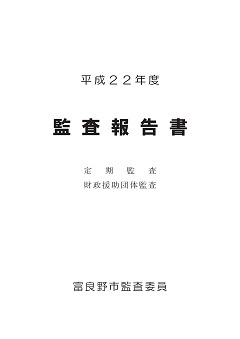 平成２２年度

監査報告書

定期監査
財政援助団体監査

富良野市監査委員